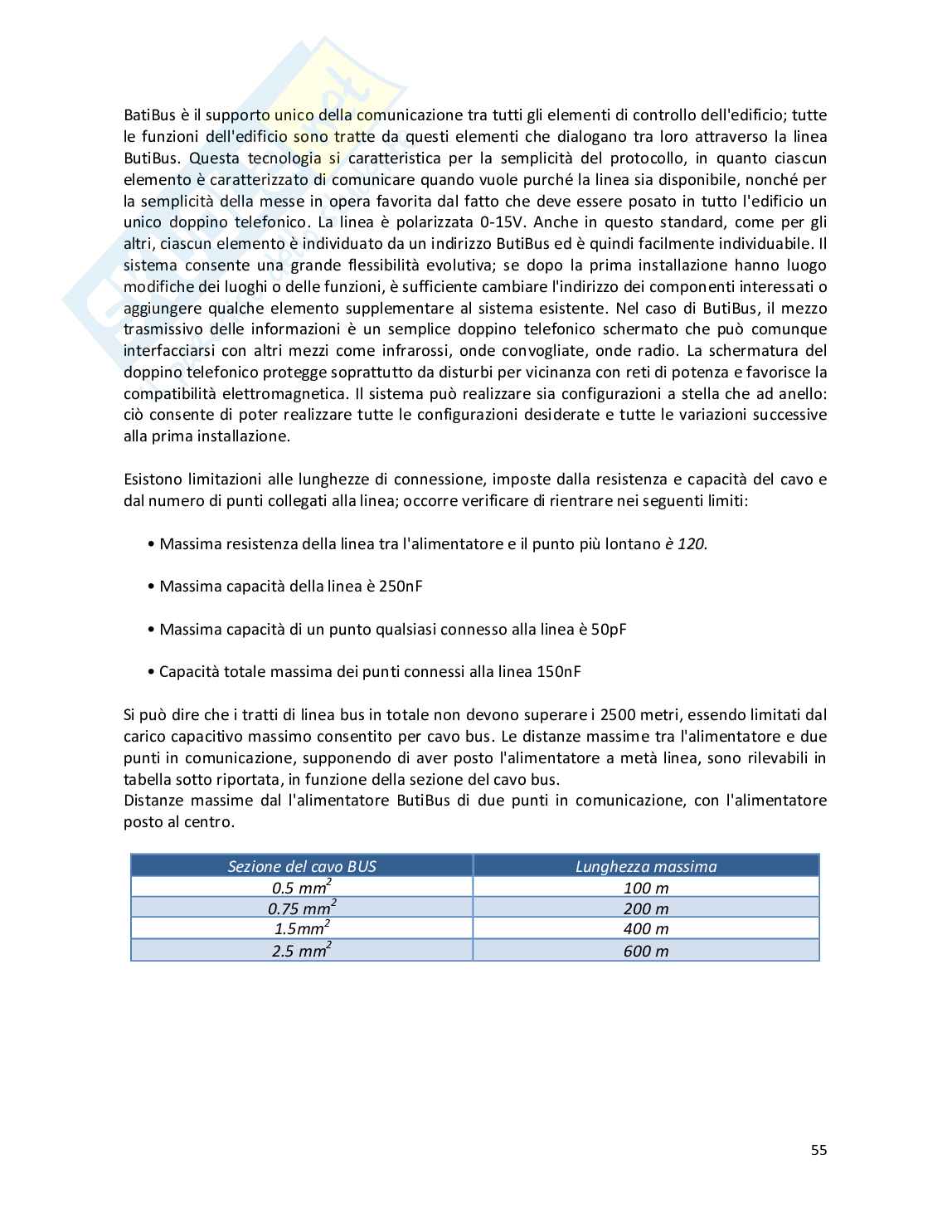 BatiBus è il supporto unico della comunicazione tra tutti gli elementi di controllo dell'edificio; tutte le funzioni dell'edificio sono tratte da questi elementi che dialogano tra loro attraverso la linea ButiBus. Questa tecnologia si caratteristica per la semplicità del protocollo, in quanto ciascun elemento è caratterizzato di comunicare quando vuole purché la linea sia disponibile, nonché per la semplicità della messe in opera favorita dal fatto che deve essere posato in tutto l'edificio un unico doppino telefonico. La linea è polarizzata 0-15V. Anche in questo standard, come per gli altri, ciascun elemento è individuato da un indirizzo ButiBus ed è quindi facilmente individuabile. Il sistema consente una grande flessibilità evolutiva; se dopo la prima installazione hanno luogo modifiche dei luoghi o delle funzioni, è sufficiente cambiare l'indirizzo dei componenti interessati o aggiungere qualche elemento supplementare al sistema esistente. Nel caso di ButiBus, il mezzo trasmissivo delle informazioni è un semplice doppino telefonico schermato che può comunque interfacciarsi con altri mezzi come infrarossi, onde convogliate, onde radio. La schermatura del doppino telefonico protegge soprattutto da disturbi per vicinanza con reti di potenza e favorisce la compatibilità elettromagnetica. Il sistema può realizzare sia configurazioni a stella che ad anello: ciò consente di poter realizzare tutte le configurazioni desiderate e tutte le variazioni successive alla prima installazione.

Esistono limitazioni alle lunghezze di connessione, imposte dalla resistenza e capacità del cavo e dal numero di punti collegati alla linea; occorre verificare di rientrare nei seguenti limiti:

• Massima resistenza della linea tra l'alimentatore e il punto più lontano è 120.

• Massima capacità della linea è 250nF

• Massima capacità di un punto qualsiasi connesso alla linea è 50pF

• Capacità totale massima dei punti connessi alla linea 150nF

Si può dire che i tratti di linea bus in totale non devono superare i 2500 metri, essendo limitati dal carico capacitivo massimo consentito per cavo bus. Le distanze massime tra l'alimentatore e due punti in comunicazione, supponendo di aver posto l'alimentatore a metà linea, sono rilevabili in tabella sotto riportata, in funzione della sezione del cavo bus.
Distanze massime dal l'alimentatore ButiBus di due punti in comunicazione, con l'alimentatore posto al centro.

| Sezione del cavo BUS | Lunghezza massima |
|---|---|
| 0.5 $mm^2$ | 100 m |
| 0.75 $mm^2$ | 200 m |
| 1.5$mm^2$ | 400 m |
| 2.5 $mm^2$ | 600 m |

55